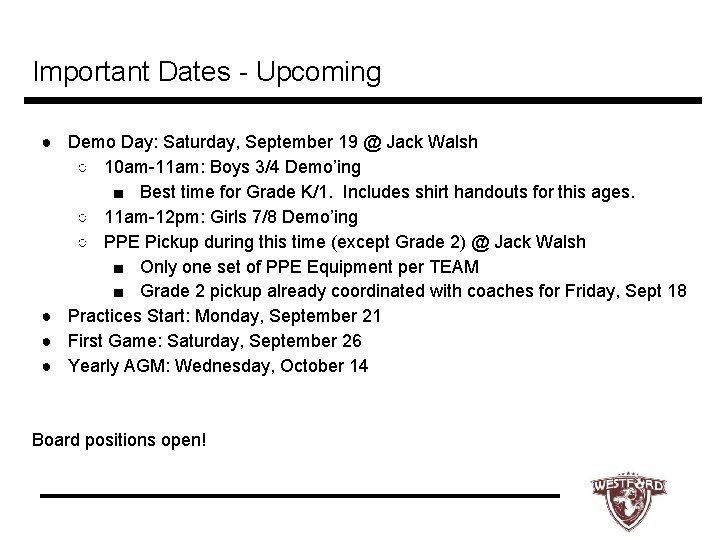 Important Dates - Upcoming

- Demo Day: Saturday, September 19 @ Jack Walsh
  - 10am-11am: Boys 3/4 Demo'ing
    - Best time for Grade K/1. Includes shirt handouts for this ages.
  - 11am-12pm: Girls 7/8 Demo'ing
  - PPE Pickup during this time (except Grade 2) @ Jack Walsh
    - Only one set of PPE Equipment per TEAM
    - Grade 2 pickup already coordinated with coaches for Friday, Sept 18
- Practices Start: Monday, September 21
- First Game: Saturday, September 26
- Yearly AGM: Wednesday, October 14

Board positions open!

WESTFORD